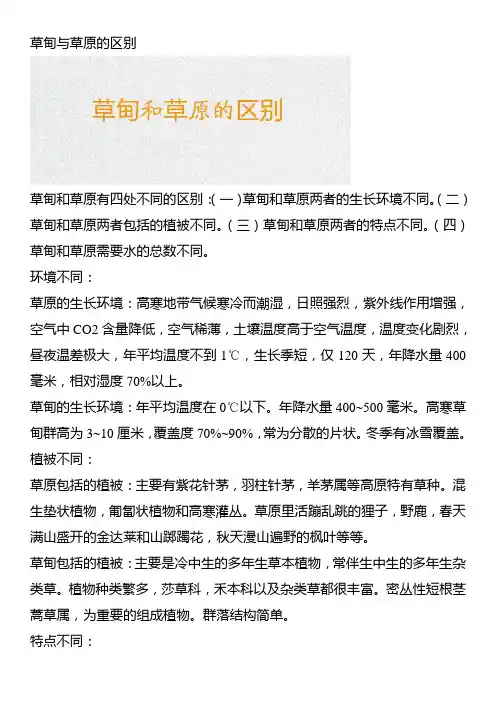 草甸与草原的区别

草甸和草原的区别

草甸和草原有四处不同的区别：(一)草甸和草原两者的生长环境不同。(二)草甸和草原两者包括的植被不同。(三)草甸和草原两者的特点不同。(四)草甸和草原需要水的总数不同。

环境不同：

草原的生长环境：高寒地带气候寒冷而潮湿，日照强烈，紫外线作用增强，空气中 CO2 含量降低，空气稀薄，土壤温度高于空气温度，温度变化剧烈，昼夜温差极大，年平均温度不到 1℃，生长季短，仅 120 天，年降水量 400 毫米，相对湿度 70%以上。

草甸的生长环境：年平均温度在 0℃以下。年降水量 400~500 毫米。高寒草甸群高为 3~10 厘米，覆盖度 70%~90%，常为分散的片状。冬季有冰雪覆盖。

植被不同：

草原包括的植被：主要有紫花针茅，羽柱针茅，羊茅属等高原特有草种。混生垫状植物，匍匐状植物和高寒灌丛。草原里活蹦乱跳的狸子，野鹿，春天满山盛开的金达莱和山踯躅花，秋天漫山遍野的枫叶等等。

草甸包括的植被：主要是冷中生的多年生草本植物，常伴生中生的多年生杂类草。植物种类繁多，莎草科，禾本科以及杂类草都很丰富。密丛性短根茎蒿草属，为重要的组成植物。群落结构简单。

特点不同：